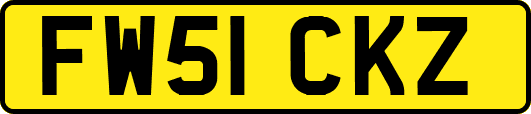 FW51 CKZ